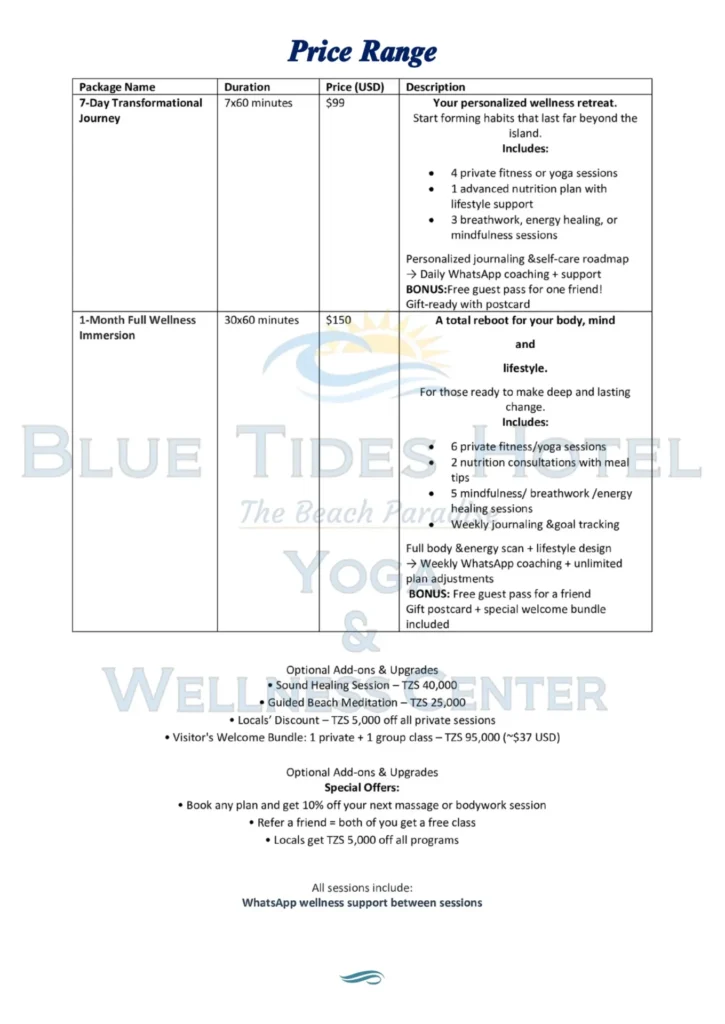 Price Range

| Package Name | Duration | Price (USD) | Description |
|---|---|---|---|
| 7-Day Transformational Journey | 7x60 minutes | $99 | Your personalized wellness retreat. Start forming habits that last far beyond the island. Includes: • 4 private fitness or yoga sessions • 1 advanced nutrition plan with lifestyle support • 3 breathwork, energy healing, or mindfulness sessions Personalized journaling &self-care roadmap → Daily WhatsApp coaching + support BONUS:Free guest pass for one friend! Gift-ready with postcard |
| 1-Month Full Wellness Immersion | 30x60 minutes | $150 | A total reboot for your body, mind and lifestyle. For those ready to make deep and lasting change. Includes: • 6 private fitness/yoga sessions • 2 nutrition consultations with meal tips • 5 mindfulness/ breathwork /energy healing sessions • Weekly journaling &goal tracking Full body &energy scan + lifestyle design → Weekly WhatsApp coaching + unlimited plan adjustments BONUS: Free guest pass for a friend Gift postcard + special welcome bundle included |

BLUE TIDES HOTEL
The Beach Paradise
YOGA
&
WELLNESS CENTER

Optional Add-ons & Upgrades
• Sound Healing Session – TZS 40,000
• Guided Beach Meditation – TZS 25,000
• Locals' Discount – TZS 5,000 off all private sessions
• Visitor's Welcome Bundle: 1 private + 1 group class – TZS 95,000 (~$37 USD)

Optional Add-ons & Upgrades
Special Offers:
• Book any plan and get 10% off your next massage or bodywork session
• Refer a friend = both of you get a free class
• Locals get TZS 5,000 off all programs

All sessions include:
WhatsApp wellness support between sessions